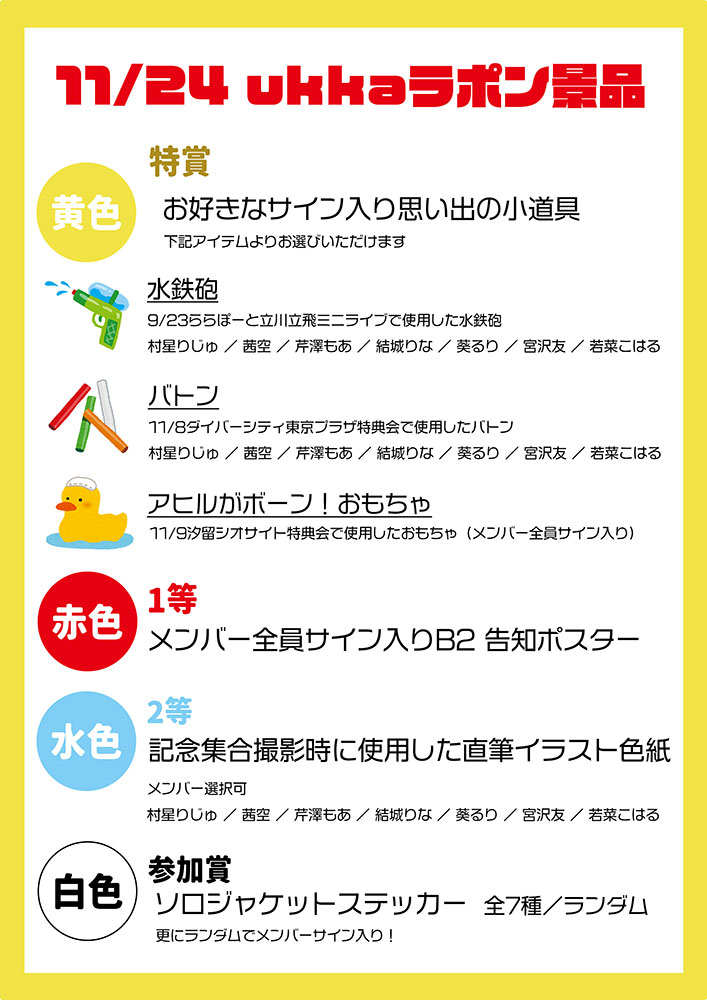 11/24 ukkaラポン景品

黄色

特賞

お好きなサイン入り思い出の小道具

下記アイテムよりお選びいただけます

水鉄砲

9/23ららぽーと立川立飛ミニライブで使用した水鉄砲

村星りじゅ / 茜空 / 芹澤もあ / 結城りな / 葵るり / 宮沢友 / 若菜こはる

バトン

11/8ダイバーシティ東京プラザ特典会で使用したバトン

村星りじゅ / 茜空 / 芹澤もあ / 結城りな / 葵るり / 宮沢友 / 若菜こはる

アヒルがボーン!おもちゃ

11/9汐留シオサイト特典会で使用したおもちゃ(メンバー全員サイン入り)

赤色

1等

メンバー全員サイン入りB2 告知ポスター

水色

2等

記念集合撮影時に使用した直筆イラスト色紙

メンバー選択可

村星りじゅ / 茜空 / 芹澤もあ / 結城りな / 葵るり / 宮沢友 / 若菜こはる

白色

参加賞

ソロジャケットステッカー 全7種/ランダム

更にランダムでメンバーサイン入り!